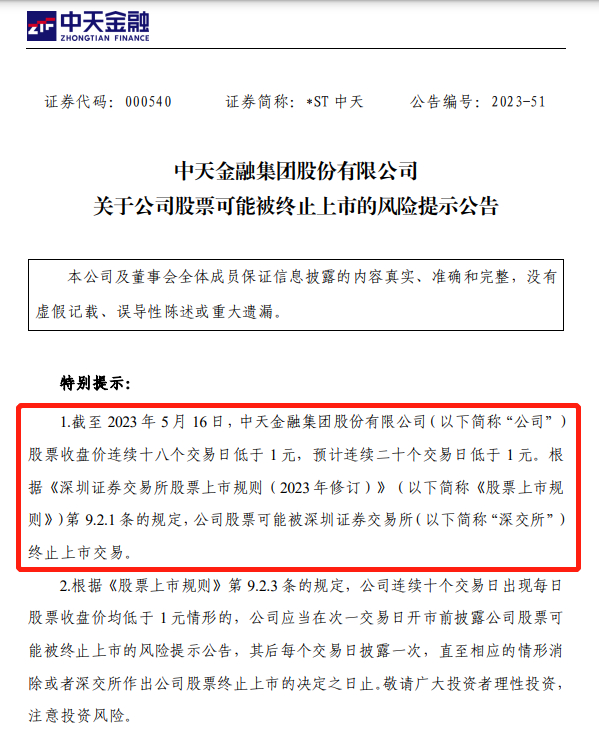 ZTF 中天金融
ZHONGTIAN FINANCE

证券代码：000540　　证券简称：*ST 中天　　公告编号：2023-51

中天金融集团股份有限公司
关于公司股票可能被终止上市的风险提示公告

本公司及董事会全体成员保证信息披露的内容真实、准确和完整，没有虚假记载、误导性陈述或重大遗漏。

特别提示：

1.截至 2023 年 5 月 16 日，中天金融集团股份有限公司（以下简称“公司”）股票收盘价连续十八个交易日低于 1 元，预计连续二十个交易日低于 1 元。根据《深圳证券交易所股票上市规则（2023 年修订）》（以下简称《股票上市规则》）第 9.2.1 条的规定，公司股票可能被深圳证券交易所（以下简称“深交所”）终止上市交易。

2.根据《股票上市规则》第 9.2.3 条的规定，公司连续十个交易日出现每日股票收盘价均低于 1 元情形的，公司应当在次一交易日开市前披露公司股票可能被终止上市的风险提示公告，其后每个交易日披露一次，直至相应的情形消除或者深交所作出公司股票终止上市的决定之日止。敬请广大投资者理性投资，注意投资风险。